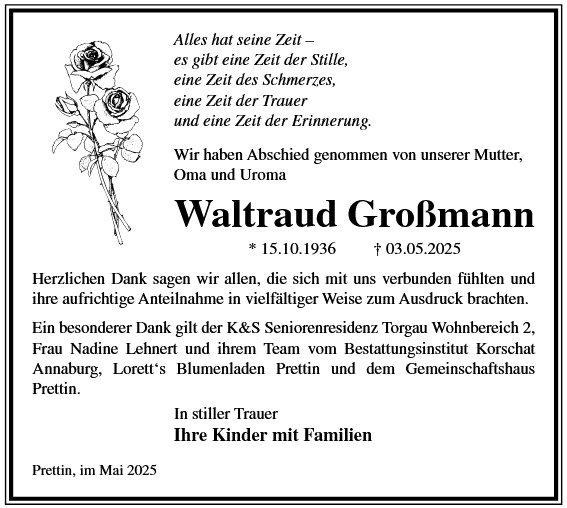 Alles hat seine Zeit –
es gibt eine Zeit der Stille,
eine Zeit des Schmerzes,
eine Zeit der Trauer
und eine Zeit der Erinnerung.

Wir haben Abschied genommen von unserer Mutter, Oma und Uroma

Waltraud Großmann

* 15.10.1936 † 03.05.2025

Herzlichen Dank sagen wir allen, die sich mit uns verbunden fühlten und ihre aufrichtige Anteilnahme in vielfältiger Weise zum Ausdruck brachten.

Ein besonderer Dank gilt der K&S Seniorenresidenz Torgau Wohnbereich 2, Frau Nadine Lehnert und ihrem Team vom Bestattungsinstitut Korschat Annaburg, Lorett‘s Blumenladen Prettin und dem Gemeinschaftshaus Prettin.

In stiller Trauer
Ihre Kinder mit Familien

Prettin, im Mai 2025